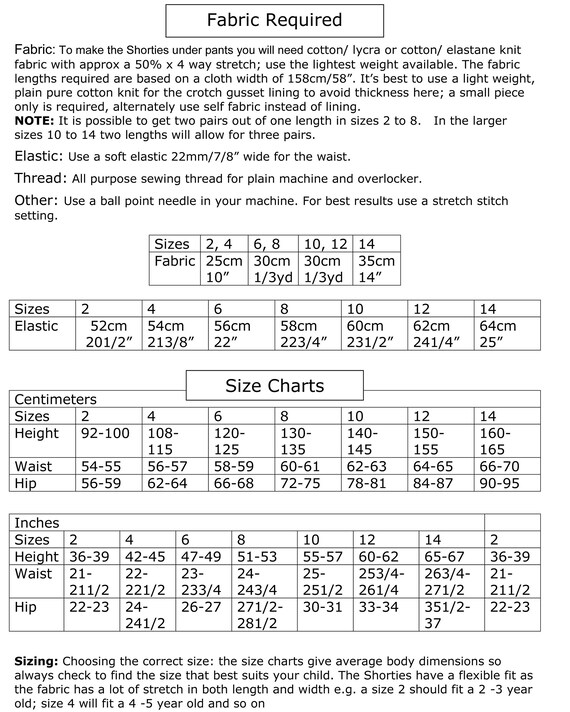 Fabric Required

Fabric: To make the Shorties under pants you will need cotton/ lycra or cotton/ elastane knit fabric with approx a 50% x 4 way stretch; use the lightest weight available. The fabric lengths required are based on a cloth width of 158cm/58". It's best to use a light weight, plain pure cotton knit for the crotch gusset lining to avoid thickness here; a small piece only is required, alternately use self fabric instead of lining.
NOTE: It is possible to get two pairs out of one length in sizes 2 to 8. In the larger sizes 10 to 14 two lengths will allow for three pairs.

Elastic: Use a soft elastic 22mm/7/8" wide for the waist.

Thread: All purpose sewing thread for plain machine and overlocker.

Other: Use a ball point needle in your machine. For best results use a stretch stitch setting.

| Sizes | 2, 4 | 6, 8 | 10, 12 | 14 |
|---|---|---|---|---|
| Fabric | 25cm 10" | 30cm 1/3yd | 30cm 1/3yd | 35cm 14" |

| Sizes | 2 | 4 | 6 | 8 | 10 | 12 | 14 |
|---|---|---|---|---|---|---|---|
| Elastic | 52cm 201/2" | 54cm 213/8" | 56cm 22" | 58cm 223/4" | 60cm 231/2" | 62cm 241/4" | 64cm 25" |

Size Charts

| Centimeters | | | | | | | |
|---|---|---|---|---|---|---|---|
| Sizes | 2 | 4 | 6 | 8 | 10 | 12 | 14 |
| Height | 92-100 | 108-115 | 120-125 | 130-135 | 140-145 | 150-155 | 160-165 |
| Waist | 54-55 | 56-57 | 58-59 | 60-61 | 62-63 | 64-65 | 66-70 |
| Hip | 56-59 | 62-64 | 66-68 | 72-75 | 78-81 | 84-87 | 90-95 |

| Inches | | | | | | | | |
|---|---|---|---|---|---|---|---|---|
| Sizes | 2 | 4 | 6 | 8 | 10 | 12 | 14 | 2 |
| Height | 36-39 | 42-45 | 47-49 | 51-53 | 55-57 | 60-62 | 65-67 | 36-39 |
| Waist | 21-211/2 | 22-221/2 | 23-233/4 | 24-243/4 | 25-251/2 | 253/4-261/4 | 263/4-271/2 | 21-211/2 |
| Hip | 22-23 | 24-241/2 | 26-27 | 271/2-281/2 | 30-31 | 33-34 | 351/2-37 | 22-23 |

Sizing: Choosing the correct size: the size charts give average body dimensions so always check to find the size that best suits your child. The Shorties have a flexible fit as the fabric has a lot of stretch in both length and width e.g. a size 2 should fit a 2 -3 year old; size 4 will fit a 4 -5 year old and so on